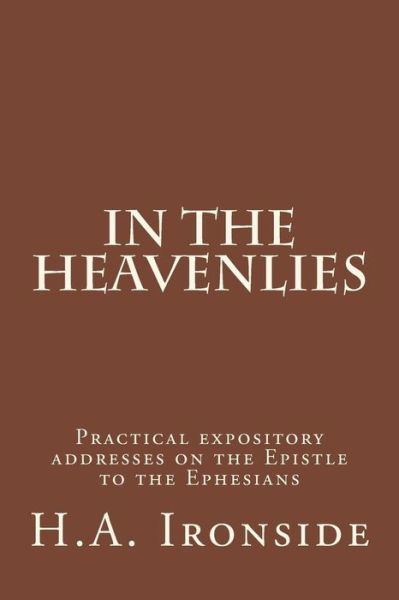 IN THE HEAVENLIES

Practical expository addresses on the Epistle to the Ephesians

H.A. Ironside